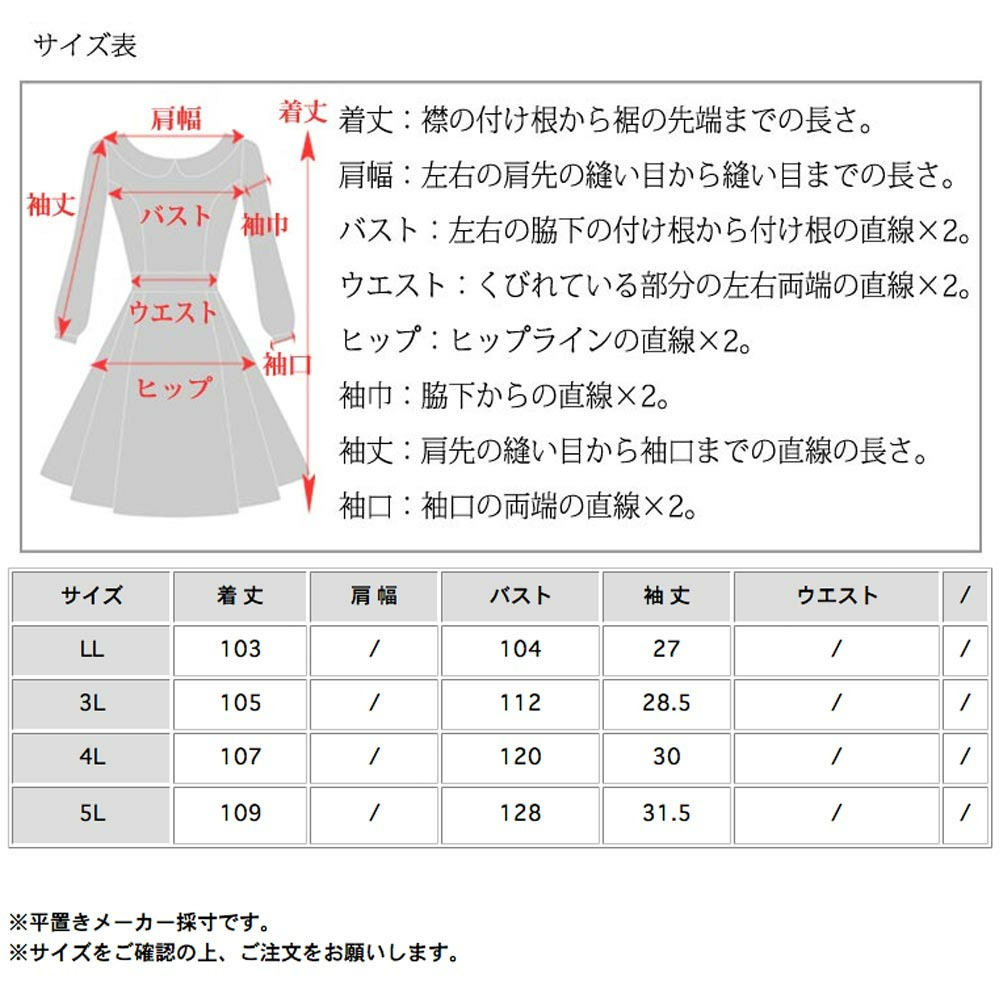 サイズ表

肩幅
着丈
袖丈
バスト
袖巾
ウエスト
袖口
ヒップ

着丈：襟の付け根から裾の先端までの長さ。
肩幅：左右の肩先の縫い目から縫い目までの長さ。
バスト：左右の脇下の付け根から付け根の直線×2。
ウエスト：くびれている部分の左右両端の直線×2。
ヒップ：ヒップラインの直線×2。
袖巾：脇下からの直線×2。
袖丈：肩先の縫い目から袖口までの直線の長さ。
袖口：袖口の両端の直線×2。

| サイズ | 着丈 | 肩幅 | バスト | 袖丈 | ウエスト | / |
|---|---|---|---|---|---|---|
| LL | 103 | / | 104 | 27 | / | / |
| 3L | 105 | / | 112 | 28.5 | / | / |
| 4L | 107 | / | 120 | 30 | / | / |
| 5L | 109 | / | 128 | 31.5 | / | / |

※平置きメーカー採寸です。
※サイズをご確認の上、ご注文をお願いします。